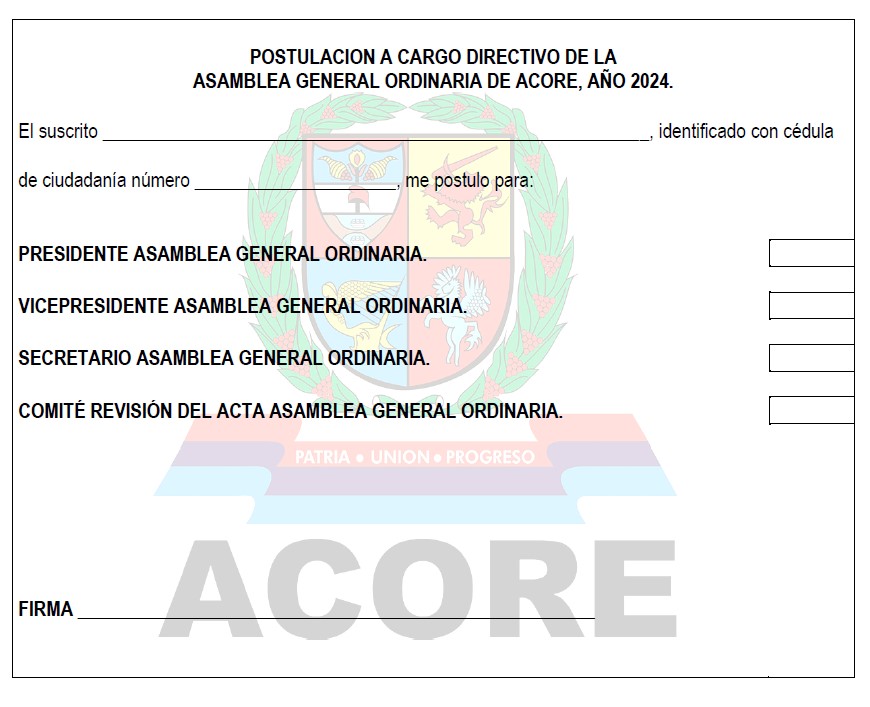 POSTULACION A CARGO DIRECTIVO DE LA
ASAMBLEA GENERAL ORDINARIA DE ACORE, AÑO 2024.

El suscrito ______________________________________________, identificado con cédula

de ciudadanía número ____________________, me postulo para:

PRESIDENTE ASAMBLEA GENERAL ORDINARIA.

VICEPRESIDENTE ASAMBLEA GENERAL ORDINARIA.

SECRETARIO ASAMBLEA GENERAL ORDINARIA.

COMITÉ REVISIÓN DEL ACTA ASAMBLEA GENERAL ORDINARIA.

PATRIA • UNION • PROGRESO

ACORE

FIRMA ______________________________________________